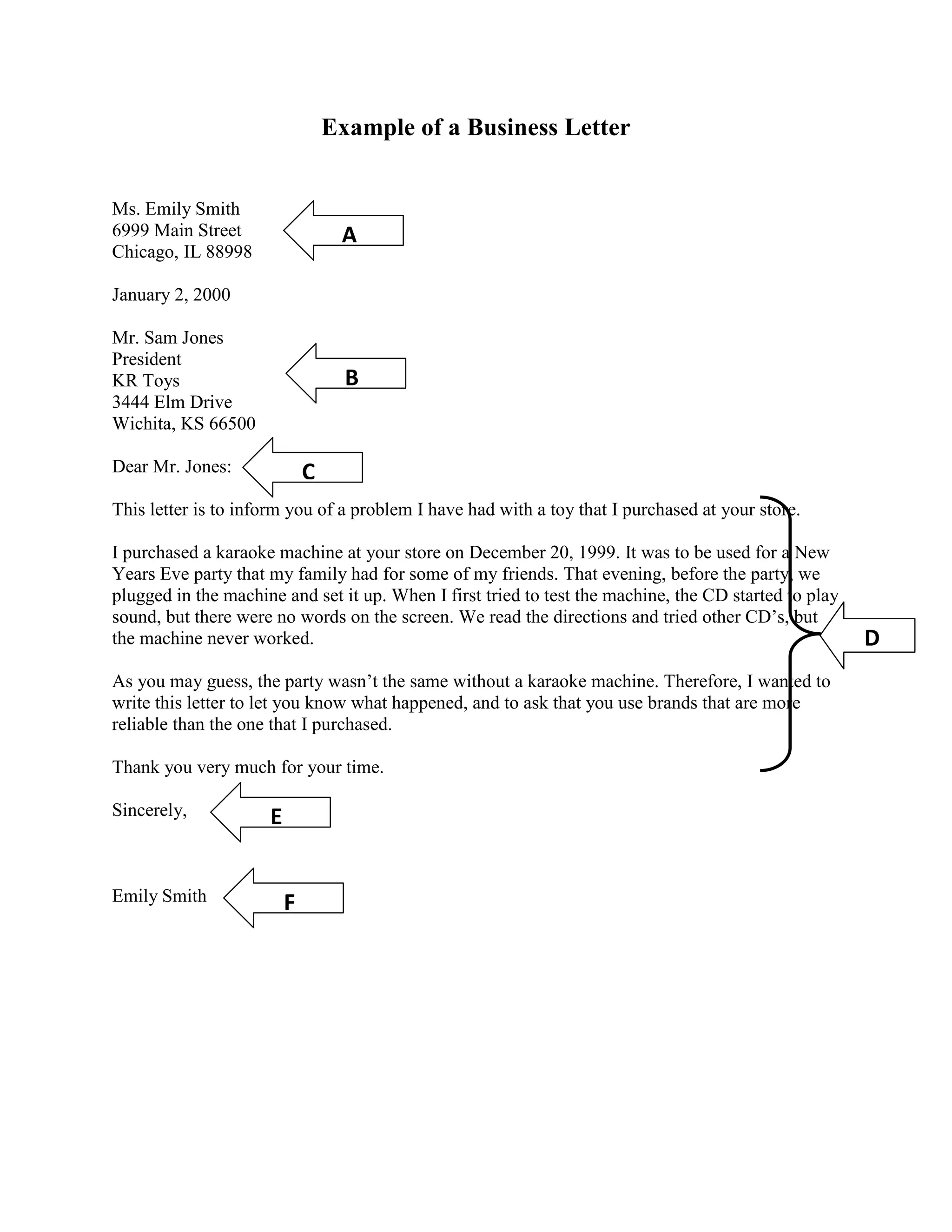 Example of a Business Letter

Ms. Emily Smith
6999 Main Street
Chicago, IL 88998

A

January 2, 2000

Mr. Sam Jones
President
KR Toys
3444 Elm Drive
Wichita, KS 66500

B

Dear Mr. Jones:

C

This letter is to inform you of a problem I have had with a toy that I purchased at your store.

I purchased a karaoke machine at your store on December 20, 1999. It was to be used for a New Years Eve party that my family had for some of my friends. That evening, before the party, we plugged in the machine and set it up. When I first tried to test the machine, the CD started to play sound, but there were no words on the screen. We read the directions and tried other CD's, but the machine never worked.

D

As you may guess, the party wasn't the same without a karaoke machine. Therefore, I wanted to write this letter to let you know what happened, and to ask that you use brands that are more reliable than the one that I purchased.

Thank you very much for your time.

Sincerely,

E

Emily Smith

F